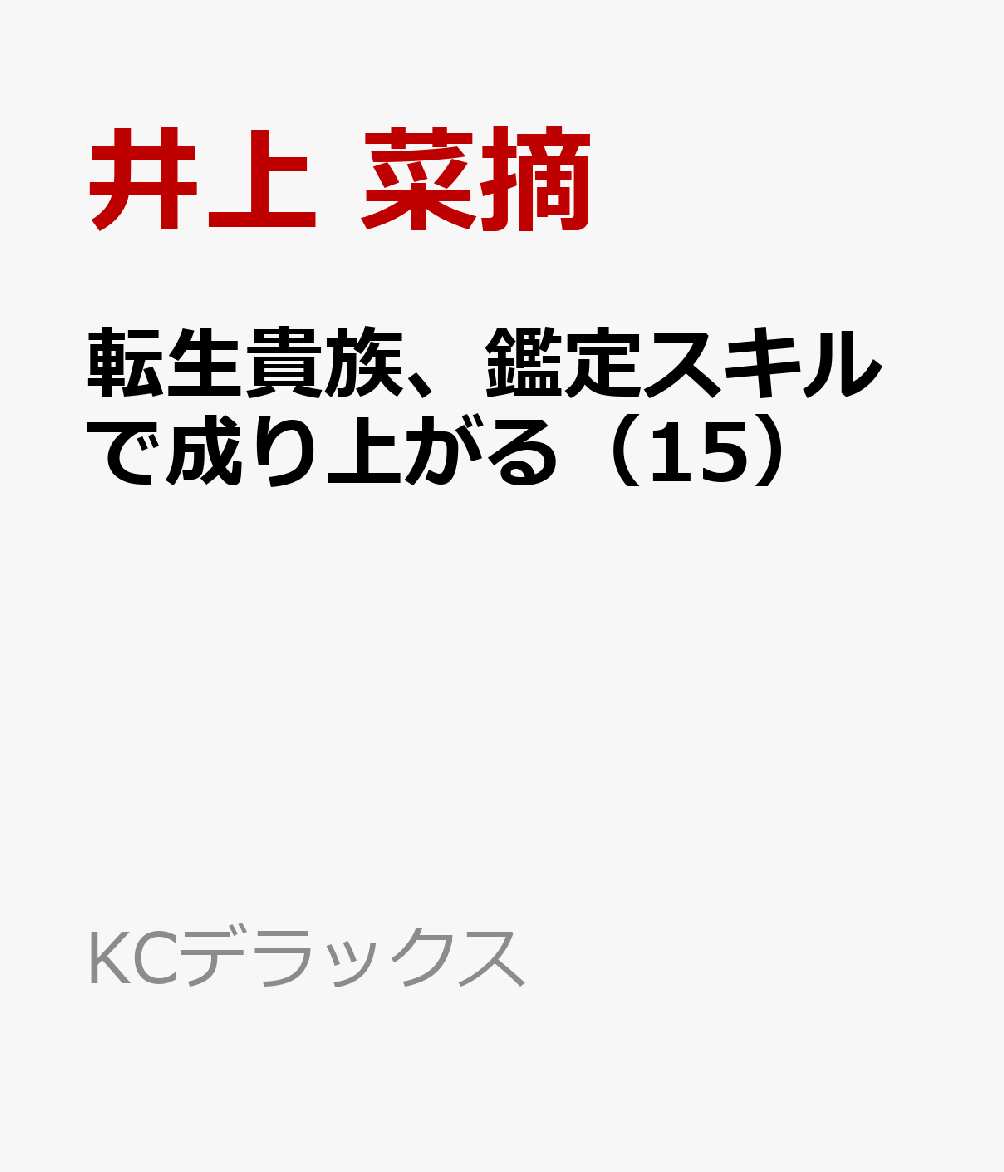 井上 菜摘

転生貴族、鑑定スキルで成り上がる（15）

KCデラックス